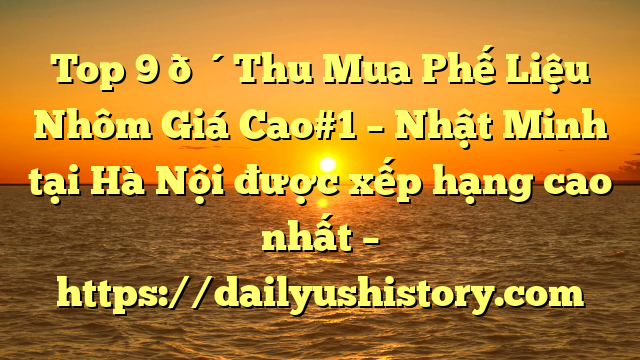 Top 9 ð ´ Thu Mua Phế Liệu Nhôm Giá Cao#1 – Nhật Minh tại Hà Nội được xếp hạng cao nhất – https://dailyushistory.com